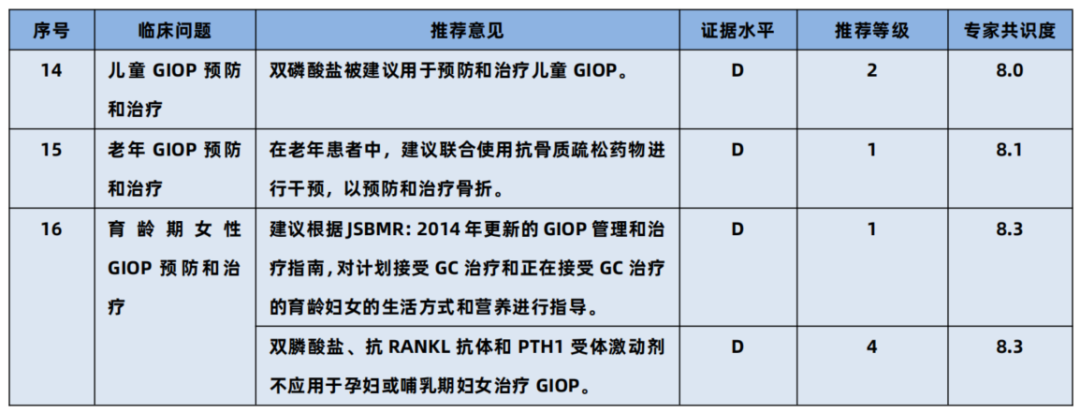 | 序号 | 临床问题 | 推荐意见 | 证据水平 | 推荐等级 | 专家共识度 |
|---|---|---|---|---|---|
| 14 | 儿童 GIOP 预防和治疗 | 双磷酸盐被建议用于预防和治疗儿童 GIOP。 | D | 2 | 8.0 |
| 15 | 老年 GIOP 预防和治疗 | 在老年患者中，建议联合使用抗骨质疏松药物进行干预，以预防和治疗骨折。 | D | 1 | 8.1 |
| 16 | 育龄期女性 GIOP 预防和治疗 | 建议根据 JSBMR: 2014 年更新的 GIOP 管理和治疗指南，对计划接受 GC 治疗和正在接受 GC 治疗的育龄妇女的生活方式和营养进行指导。 | D | 1 | 8.3 |
|  |  | 双膦酸盐、抗 RANKL 抗体和 PTH1 受体激动剂不应用于孕妇或哺乳期妇女治疗 GIOP。 | D | 4 | 8.3 |